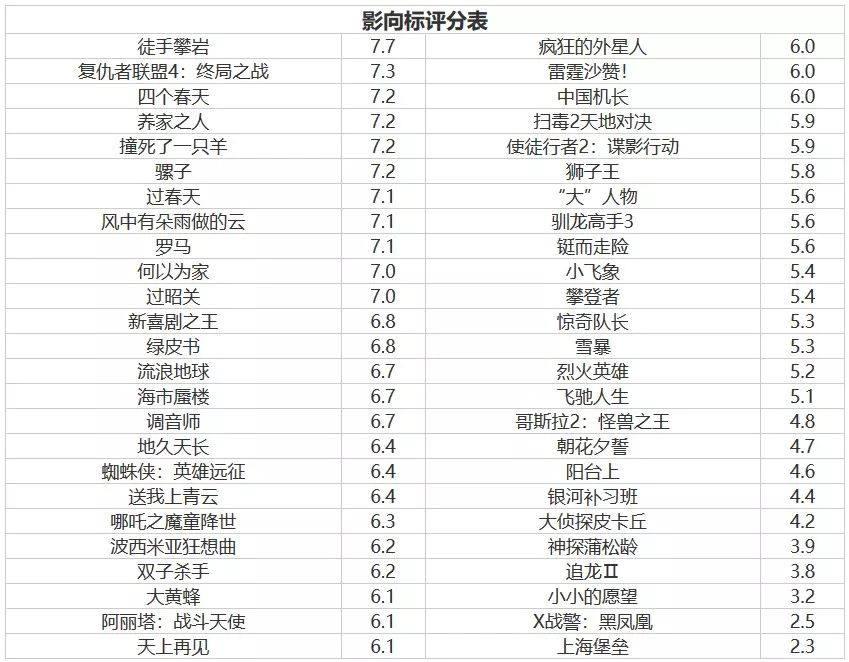 影向标评分表

| 徒手攀岩 | 7.7 | 疯狂的外星人 | 6.0 |
|---|---|---|---|
| 复仇者联盟4：终局之战 | 7.3 | 雷霆沙赞！ | 6.0 |
| 四个春天 | 7.2 | 中国机长 | 6.0 |
| 养家之人 | 7.2 | 扫毒2天地对决 | 5.9 |
| 撞死了一只羊 | 7.2 | 使徒行者2：谍影行动 | 5.9 |
| 骡子 | 7.2 | 狮子王 | 5.8 |
| 过春天 | 7.1 | “大”人物 | 5.6 |
| 风中有朵雨做的云 | 7.1 | 驯龙高手3 | 5.6 |
| 罗马 | 7.1 | 铤而走险 | 5.6 |
| 何以为家 | 7.0 | 小飞象 | 5.4 |
| 过昭关 | 7.0 | 攀登者 | 5.4 |
| 新喜剧之王 | 6.8 | 惊奇队长 | 5.3 |
| 绿皮书 | 6.8 | 雪暴 | 5.3 |
| 流浪地球 | 6.7 | 烈火英雄 | 5.2 |
| 海市蜃楼 | 6.7 | 飞驰人生 | 5.1 |
| 调音师 | 6.7 | 哥斯拉2：怪兽之王 | 4.8 |
| 地久天长 | 6.4 | 朝花夕誓 | 4.7 |
| 蜘蛛侠：英雄远征 | 6.4 | 阳台上 | 4.6 |
| 送我上青云 | 6.4 | 银河补习班 | 4.4 |
| 哪吒之魔童降世 | 6.3 | 大侦探皮卡丘 | 4.2 |
| 波西米亚狂想曲 | 6.2 | 神探蒲松龄 | 3.9 |
| 双子杀手 | 6.2 | 追龙Ⅱ | 3.8 |
| 大黄蜂 | 6.1 | 小小的愿望 | 3.2 |
| 阿丽塔：战斗天使 | 6.1 | X战警：黑凤凰 | 2.5 |
| 天上再见 | 6.1 | 上海堡垒 | 2.3 |